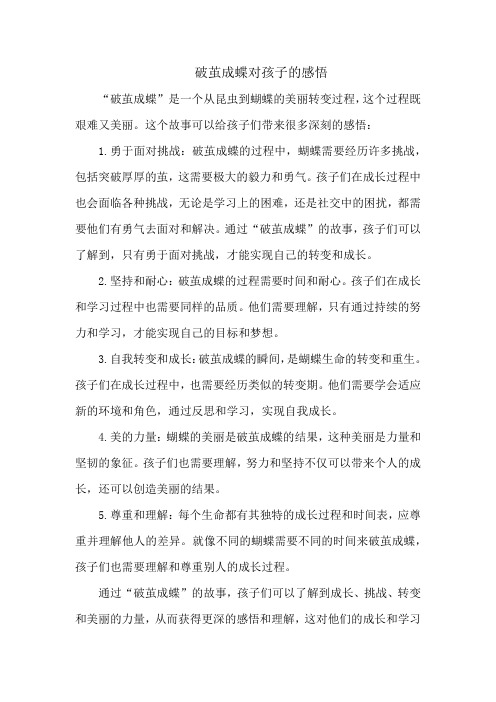 破茧成蝶对孩子的感悟

“破茧成蝶”是一个从昆虫到蝴蝶的美丽转变过程，这个过程既艰难又美丽。这个故事可以给孩子们带来很多深刻的感悟：

1.勇于面对挑战：破茧成蝶的过程中，蝴蝶需要经历许多挑战，包括突破厚厚的茧，这需要极大的毅力和勇气。孩子们在成长过程中也会面临各种挑战，无论是学习上的困难，还是社交中的困扰，都需要他们有勇气去面对和解决。通过“破茧成蝶”的故事，孩子们可以了解到，只有勇于面对挑战，才能实现自己的转变和成长。

2.坚持和耐心：破茧成蝶的过程需要时间和耐心。孩子们在成长和学习过程中也需要同样的品质。他们需要理解，只有通过持续的努力和学习，才能实现自己的目标和梦想。

3.自我转变和成长：破茧成蝶的瞬间，是蝴蝶生命的转变和重生。孩子们在成长过程中，也需要经历类似的转变期。他们需要学会适应新的环境和角色，通过反思和学习，实现自我成长。

4.美的力量：蝴蝶的美丽是破茧成蝶的结果，这种美丽是力量和坚韧的象征。孩子们也需要理解，努力和坚持不仅可以带来个人的成长，还可以创造美丽的结果。

5.尊重和理解：每个生命都有其独特的成长过程和时间表，应尊重并理解他人的差异。就像不同的蝴蝶需要不同的时间来破茧成蝶，孩子们也需要理解和尊重别人的成长过程。

通过“破茧成蝶”的故事，孩子们可以了解到成长、挑战、转变和美丽的力量，从而获得更深的感悟和理解，这对他们的成长和学习